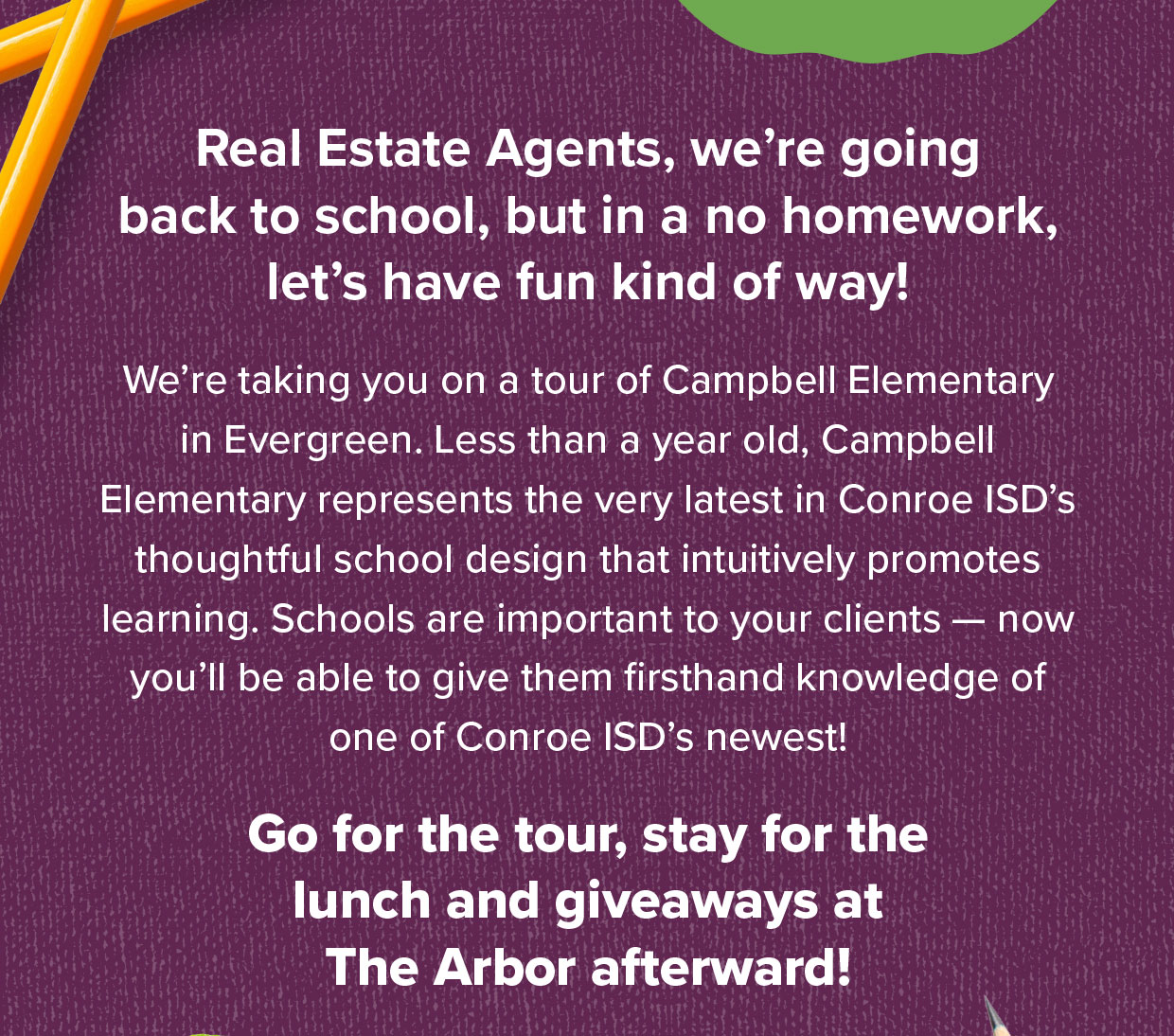 Real Estate Agents, we're going back to school, but in a no homework, let's have fun kind of way!

We're taking you on a tour of Campbell Elementary in Evergreen. Less than a year old, Campbell Elementary represents the very latest in Conroe ISD's thoughtful school design that intuitively promotes learning. Schools are important to your clients — now you'll be able to give them firsthand knowledge of one of Conroe ISD's newest!

Go for the tour, stay for the lunch and giveaways at The Arbor afterward!